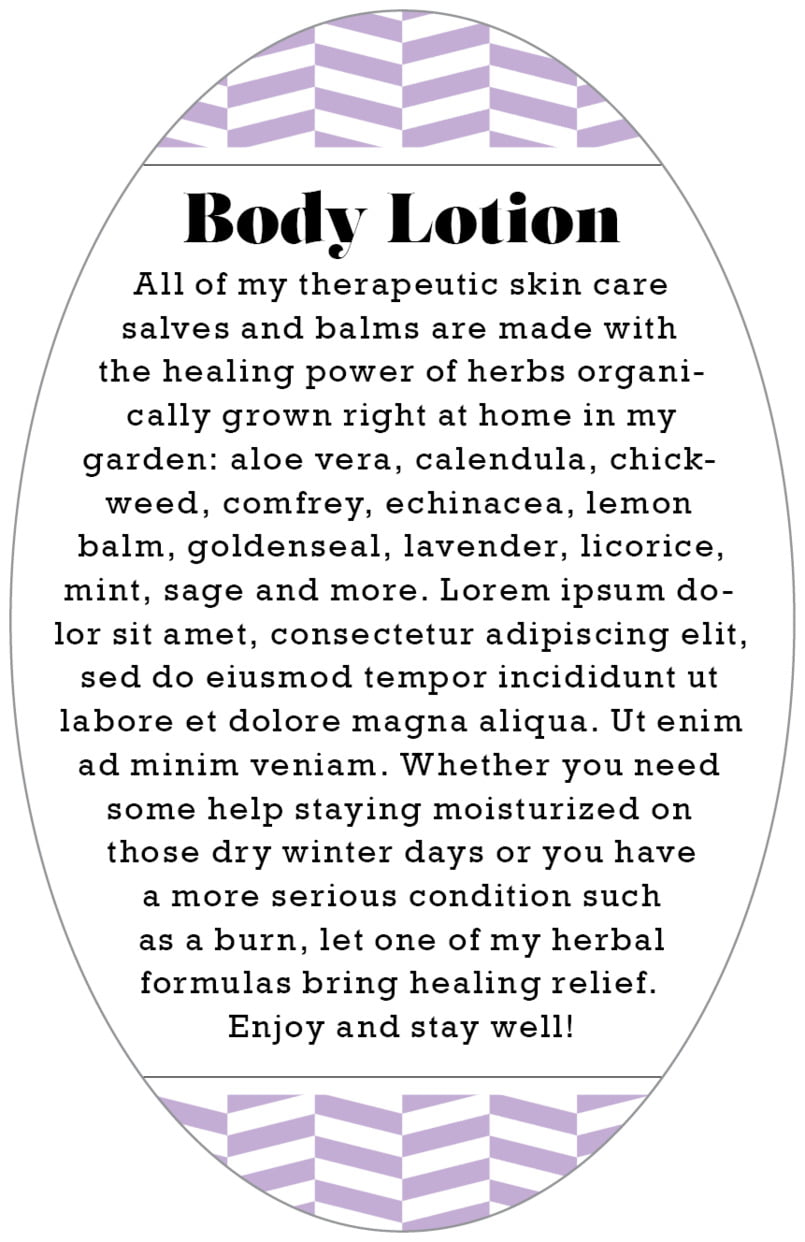 Body Lotion

All of my therapeutic skin care salves and balms are made with the healing power of herbs organically grown right at home in my garden: aloe vera, calendula, chickweed, comfrey, echinacea, lemon balm, goldenseal, lavender, licorice, mint, sage and more. Lorem ipsum dolor sit amet, consectetur adipiscing elit, sed do eiusmod tempor incididunt ut labore et dolore magna aliqua. Ut enim ad minim veniam. Whether you need some help staying moisturized on those dry winter days or you have a more serious condition such as a burn, let one of my herbal formulas bring healing relief. Enjoy and stay well!